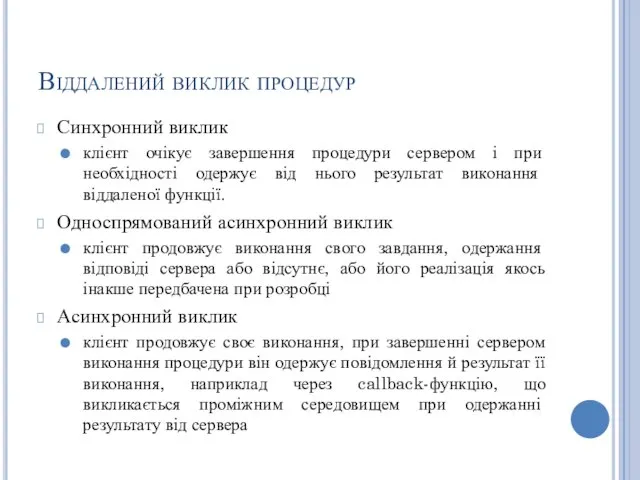 Віддалений виклик процедур

Синхронний виклик

клієнт очікує завершення процедури сервером і при необхідності одержує від нього результат виконання віддаленої функції.

Односпрямований асинхронний виклик

клієнт продовжує виконання свого завдання, одержання відповіді сервера або відсутнє, або його реалізація якось інакше передбачена при розробці

Асинхронний виклик

клієнт продовжує своє виконання, при завершенні сервером виконання процедури він одержує повідомлення й результат її виконання, наприклад через callback-функцію, що викликається проміжним середовищем при одержанні результату від сервера